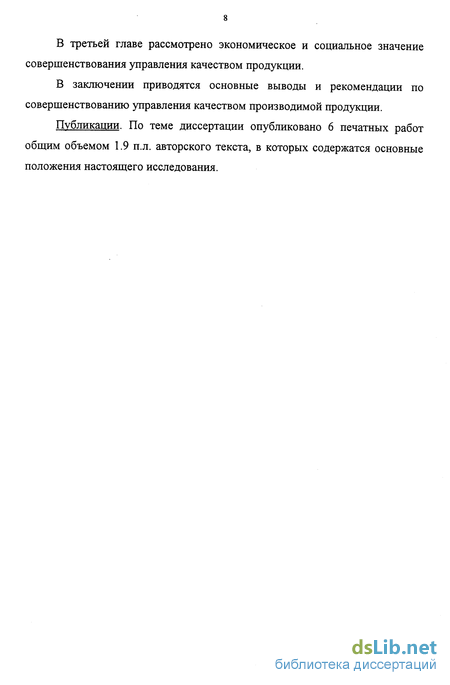 8

В третьей главе рассмотрено экономическое и социальное значение совершенствования управления качеством продукции.

В заключении приводятся основные выводы и рекомендации по совершенствованию управления качеством производимой продукции.

Публикации. По теме диссертации опубликовано 6 печатных работ общим объемом 1.9 п.л. авторского текста, в которых содержатся основные положения настоящего исследования.

dsLib.net
библиотека диссертаций